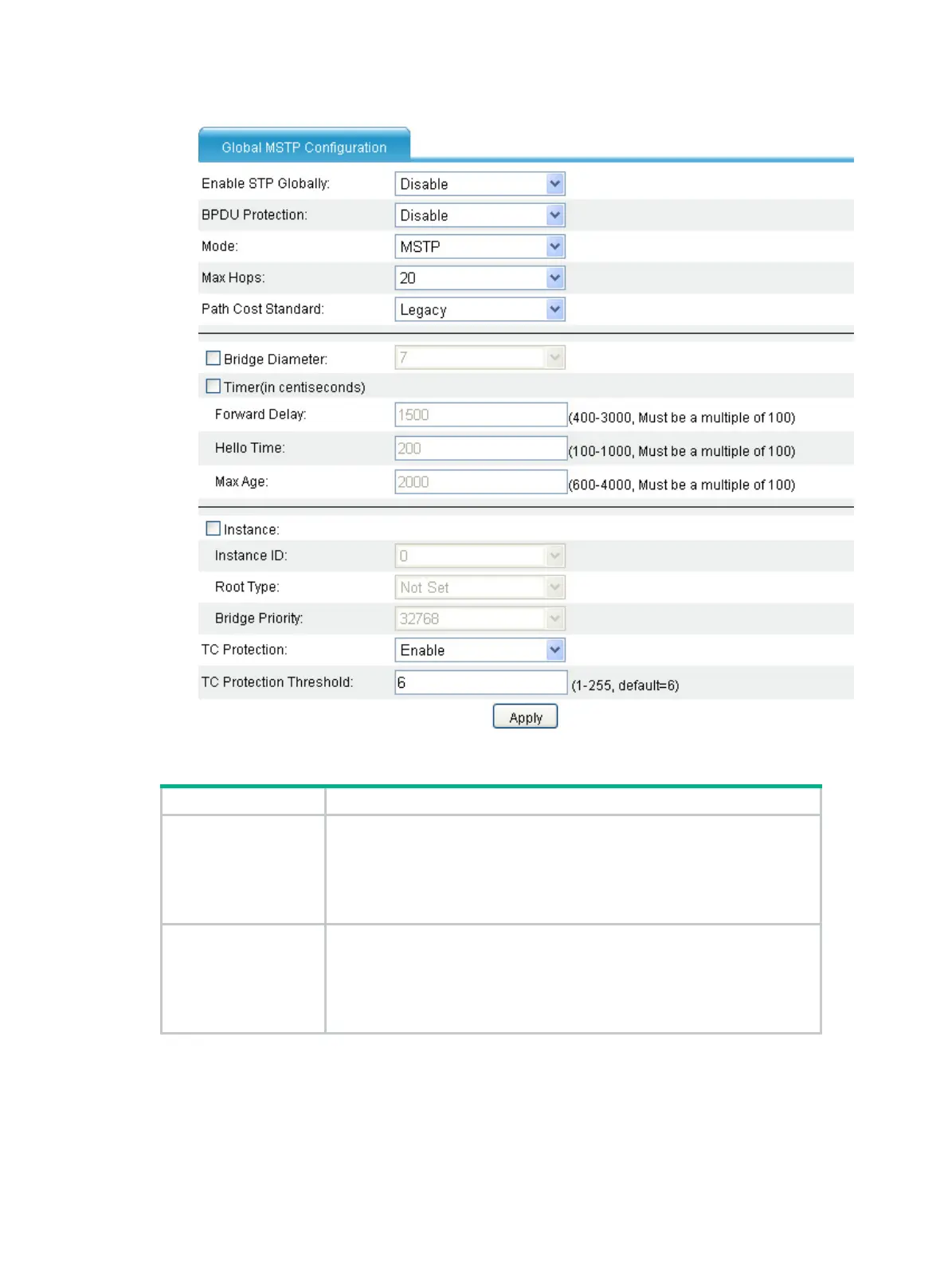 Global MSTP Configuration

Enable STP Globally: Disable

BPDU Protection: Disable

Mode: MSTP

Max Hops: 20

Path Cost Standard: Legacy

Bridge Diameter: 7

Timer(in centiseconds)

Forward Delay: 1500 (400-3000, Must be a multiple of 100)

Hello Time: 200 (100-1000, Must be a multiple of 100)

Max Age: 2000 (600-4000, Must be a multiple of 100)

Instance:

Instance ID: 0

Root Type: Not Set

Bridge Priority: 32768

TC Protection: Enable

TC Protection Threshold: 6 (1-255, default=6)

Apply